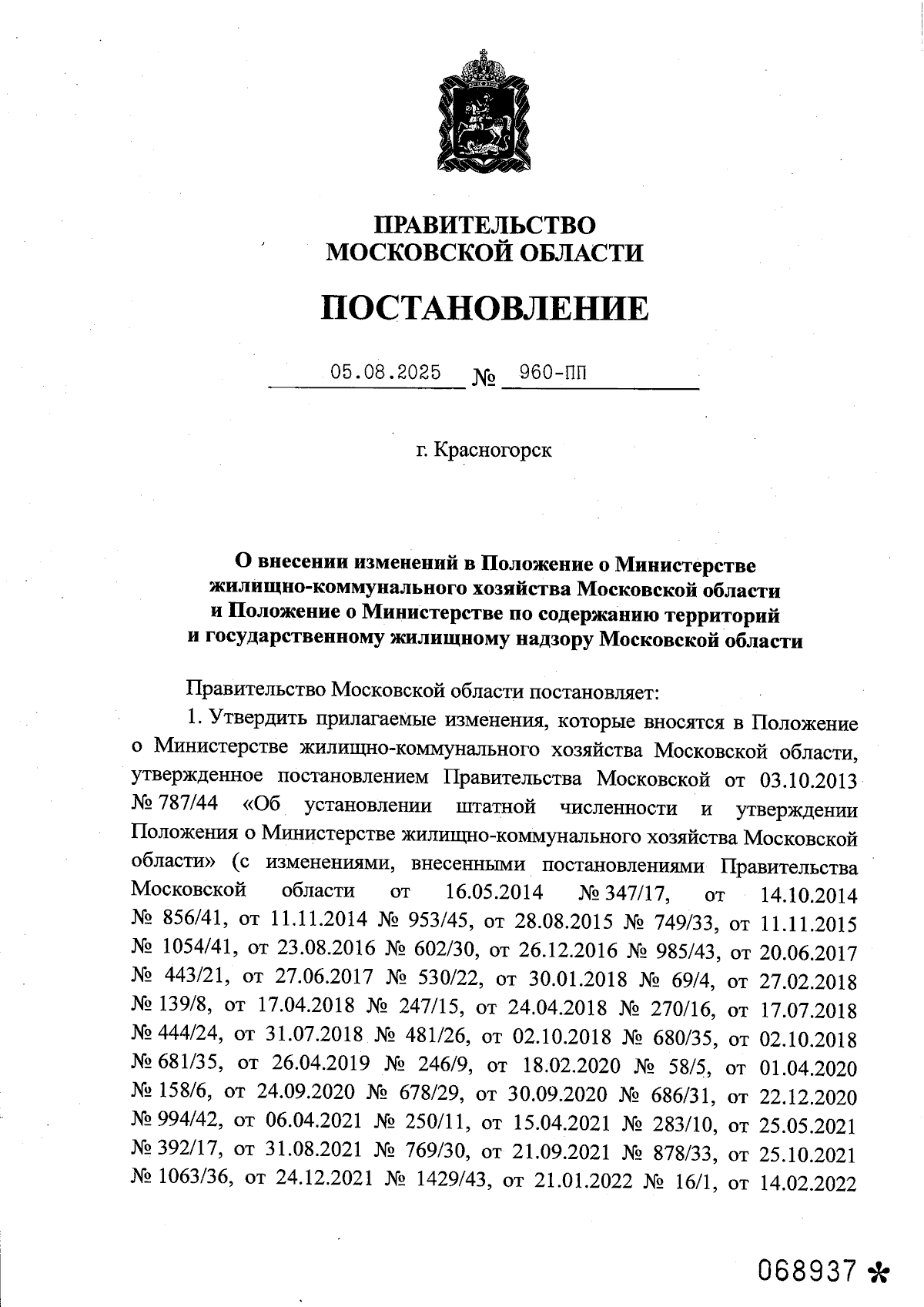 ПРАВИТЕЛЬСТВО
МОСКОВСКОЙ ОБЛАСТИ

ПОСТАНОВЛЕНИЕ

05.08.2025 № 960-ПП

г. Красногорск

О внесении изменений в Положение о Министерстве жилищно-коммунального хозяйства Московской области и Положение о Министерстве по содержанию территорий и государственному жилищному надзору Московской области

Правительство Московской области постановляет:

1. Утвердить прилагаемые изменения, которые вносятся в Положение о Министерстве жилищно-коммунального хозяйства Московской области, утвержденное постановлением Правительства Московской от 03.10.2013 № 787/44 «Об установлении штатной численности и утверждении Положения о Министерстве жилищно-коммунального хозяйства Московской области» (с изменениями, внесенными постановлениями Правительства Московской области от 16.05.2014 № 347/17, от 14.10.2014 № 856/41, от 11.11.2014 № 953/45, от 28.08.2015 № 749/33, от 11.11.2015 № 1054/41, от 23.08.2016 № 602/30, от 26.12.2016 № 985/43, от 20.06.2017 № 443/21, от 27.06.2017 № 530/22, от 30.01.2018 № 69/4, от 27.02.2018 № 139/8, от 17.04.2018 № 247/15, от 24.04.2018 № 270/16, от 17.07.2018 № 444/24, от 31.07.2018 № 481/26, от 02.10.2018 № 680/35, от 02.10.2018 № 681/35, от 26.04.2019 № 246/9, от 18.02.2020 № 58/5, от 01.04.2020 № 158/6, от 24.09.2020 № 678/29, от 30.09.2020 № 686/31, от 22.12.2020 № 994/42, от 06.04.2021 № 250/11, от 15.04.2021 № 283/10, от 25.05.2021 № 392/17, от 31.08.2021 № 769/30, от 21.09.2021 № 878/33, от 25.10.2021 № 1063/36, от 24.12.2021 № 1429/43, от 21.01.2022 № 16/1, от 14.02.2022

068937 *